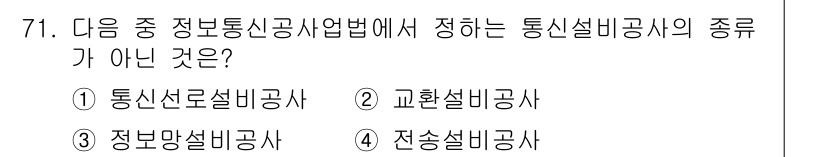 71. 다음 중 정보통신공사업법에서 정하는 통신설비공사의 종류가 아닌 것은?

① 통신선로설비공사 ② 교환설비공사

③ 정보망설비공사 ④ 전송설비공사